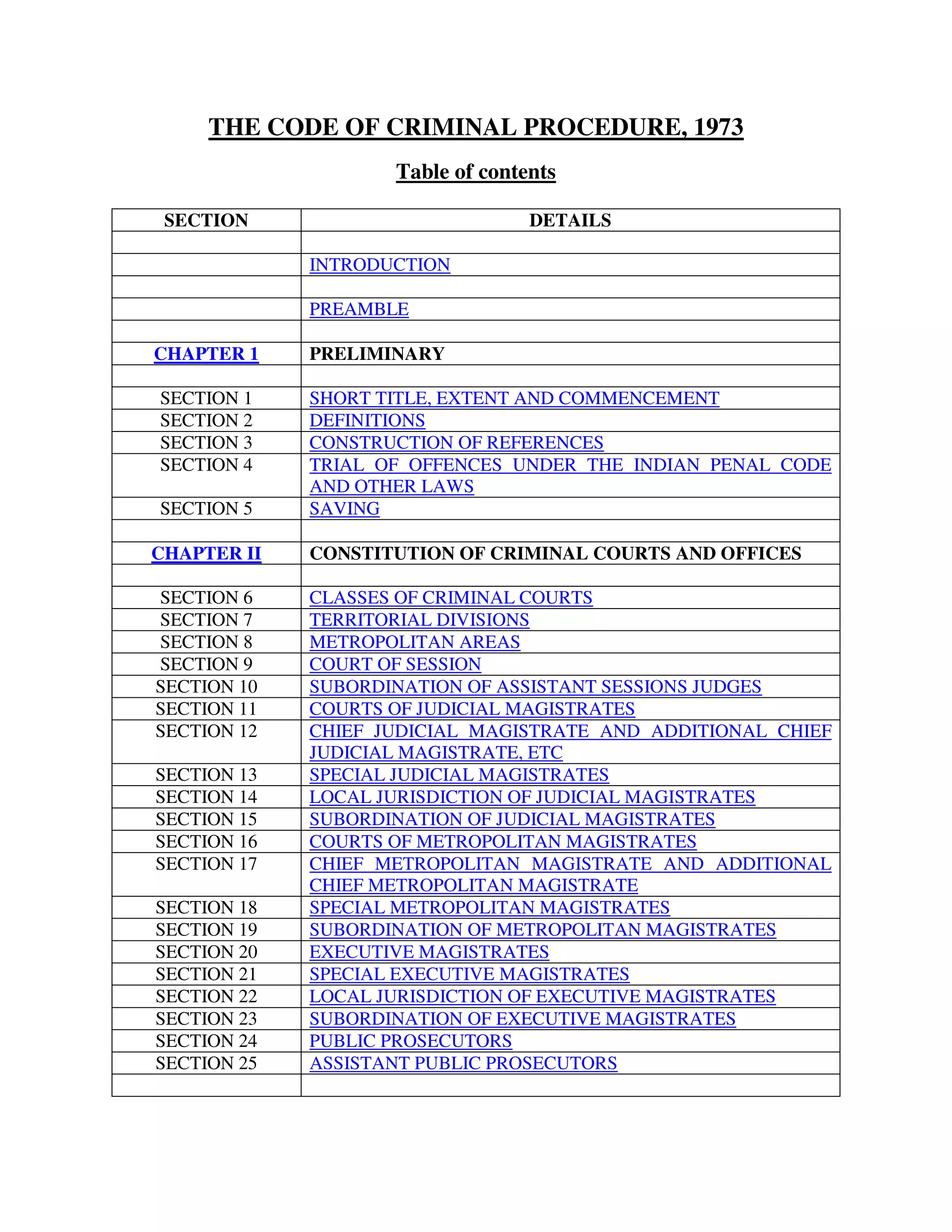 THE CODE OF CRIMINAL PROCEDURE, 1973

Table of contents

| SECTION | DETAILS |
|---|---|
| | |
| | INTRODUCTION |
| | |
| | PREAMBLE |
| | |
| CHAPTER 1 | PRELIMINARY |
| | |
| SECTION 1 | SHORT TITLE, EXTENT AND COMMENCEMENT |
| SECTION 2 | DEFINITIONS |
| SECTION 3 | CONSTRUCTION OF REFERENCES |
| SECTION 4 | TRIAL OF OFFENCES UNDER THE INDIAN PENAL CODE AND OTHER LAWS |
| SECTION 5 | SAVING |
| | |
| CHAPTER II | CONSTITUTION OF CRIMINAL COURTS AND OFFICES |
| | |
| SECTION 6 | CLASSES OF CRIMINAL COURTS |
| SECTION 7 | TERRITORIAL DIVISIONS |
| SECTION 8 | METROPOLITAN AREAS |
| SECTION 9 | COURT OF SESSION |
| SECTION 10 | SUBORDINATION OF ASSISTANT SESSIONS JUDGES |
| SECTION 11 | COURTS OF JUDICIAL MAGISTRATES |
| SECTION 12 | CHIEF JUDICIAL MAGISTRATE AND ADDITIONAL CHIEF JUDICIAL MAGISTRATE, ETC |
| SECTION 13 | SPECIAL JUDICIAL MAGISTRATES |
| SECTION 14 | LOCAL JURISDICTION OF JUDICIAL MAGISTRATES |
| SECTION 15 | SUBORDINATION OF JUDICIAL MAGISTRATES |
| SECTION 16 | COURTS OF METROPOLITAN MAGISTRATES |
| SECTION 17 | CHIEF METROPOLITAN MAGISTRATE AND ADDITIONAL CHIEF METROPOLITAN MAGISTRATE |
| SECTION 18 | SPECIAL METROPOLITAN MAGISTRATES |
| SECTION 19 | SUBORDINATION OF METROPOLITAN MAGISTRATES |
| SECTION 20 | EXECUTIVE MAGISTRATES |
| SECTION 21 | SPECIAL EXECUTIVE MAGISTRATES |
| SECTION 22 | LOCAL JURISDICTION OF EXECUTIVE MAGISTRATES |
| SECTION 23 | SUBORDINATION OF EXECUTIVE MAGISTRATES |
| SECTION 24 | PUBLIC PROSECUTORS |
| SECTION 25 | ASSISTANT PUBLIC PROSECUTORS |
| | |